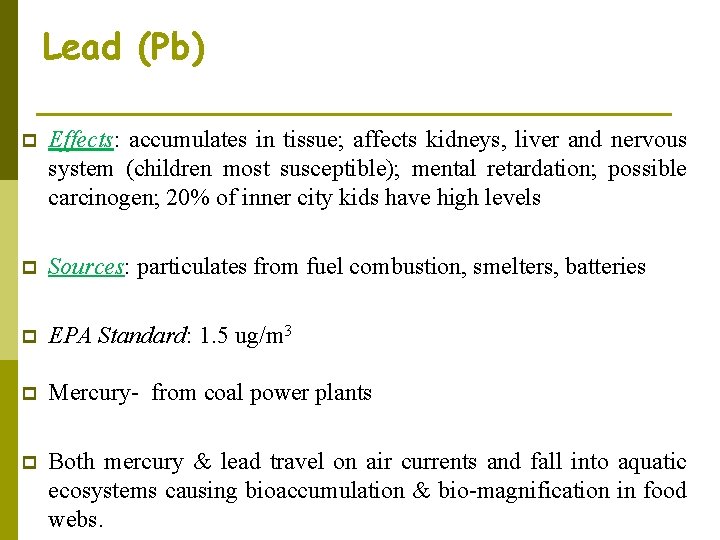 Lead (Pb)

Effects: accumulates in tissue; affects kidneys, liver and nervous system (children most susceptible); mental retardation; possible carcinogen; 20% of inner city kids have high levels

Sources: particulates from fuel combustion, smelters, batteries

EPA Standard: 1.5 ug/m$^3$

Mercury- from coal power plants

Both mercury & lead travel on air currents and fall into aquatic ecosystems causing bioaccumulation & bio-magnification in food webs.